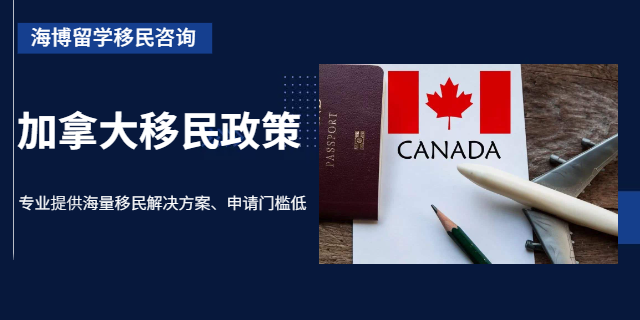 海博留学移民咨询

加拿大移民政策

专业提供海量移民解决方案、申请门槛低

PASSPORT

CANADA